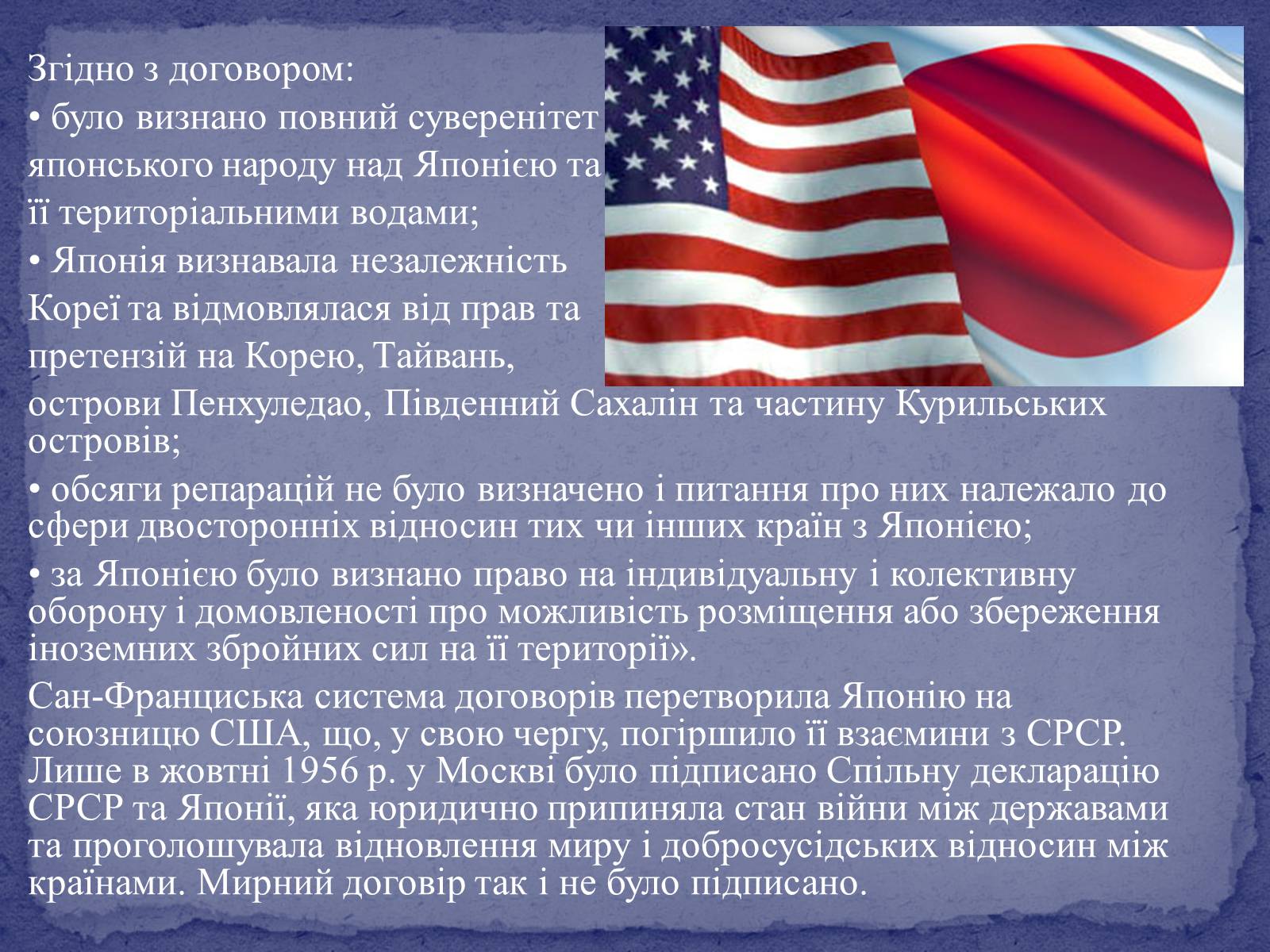 Згідно з договором:

• було визнано повний суверенітет японського народу над Японією та її територіальними водами;

• Японія визнавала незалежність Кореї та відмовлялася від прав та претензій на Корею, Тайвань, острови Пенхуледао, Південний Сахалін та частину Курильських островів;

• обсяги репарацій не було визначено і питання про них належало до сфери двосторонніх відносин тих чи інших країн з Японією;

• за Японією було визнано право на індивідуальну і колективну оборону і домовленості про можливість розміщення або збереження іноземних збройних сил на її території».

Сан-Франциська система договорів перетворила Японію на союзницю США, що, у свою чергу, погіршило її взаємини з СРСР. Лише в жовтні 1956 р. у Москві було підписано Спільну декларацію СРСР та Японії, яка юридично припиняла стан війни між державами та проголошувала відновлення миру і добросусідських відносин між країнами. Мирний договір так і не було підписано.